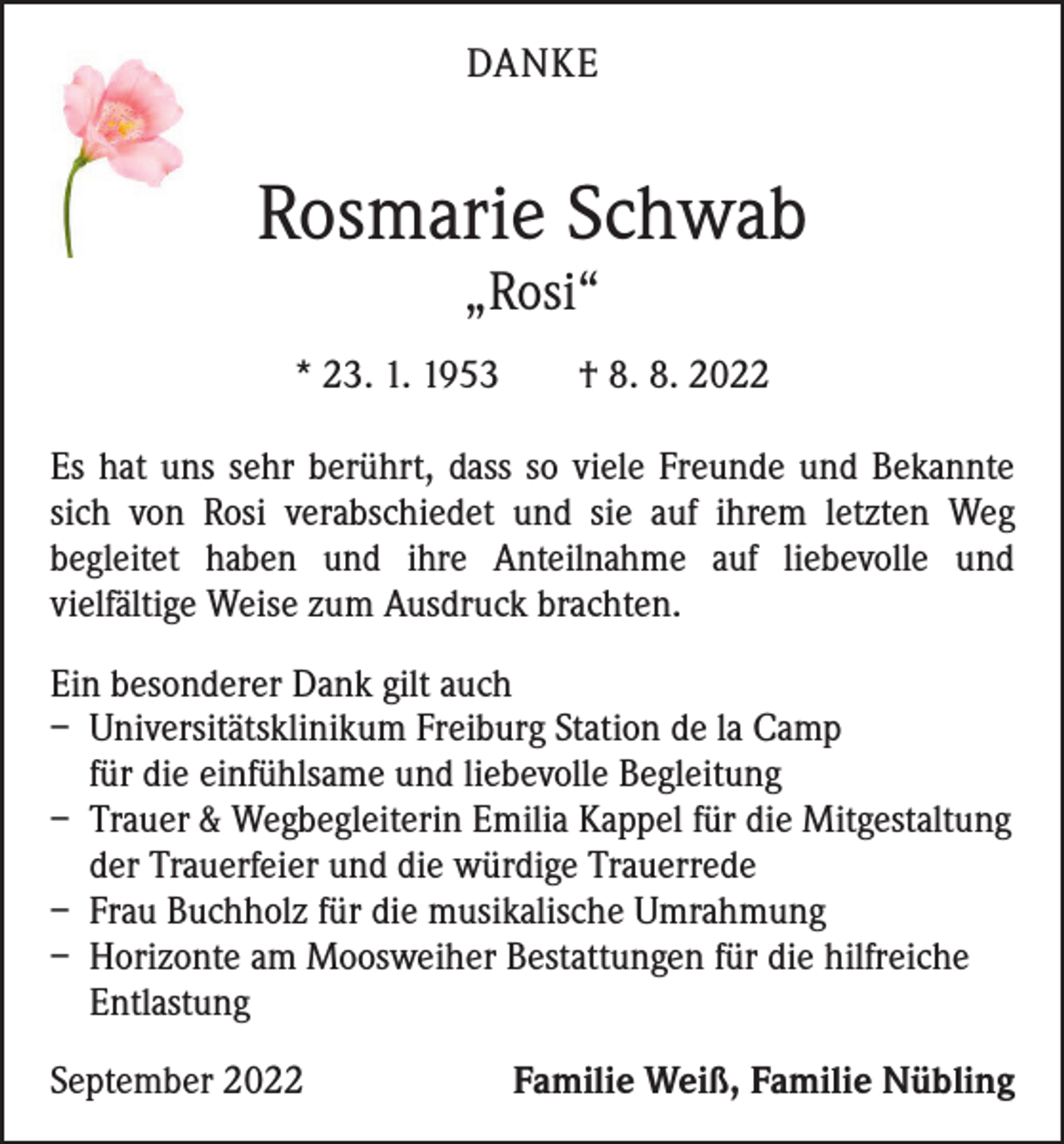 DANKE

Rosmarie Schwab

„Rosi“

* 23. 1. 1953 † 8. 8. 2022

Es hat uns sehr berührt, dass so viele Freunde und Bekannte sich von Rosi verabschiedet und sie auf ihrem letzten Weg begleitet haben und ihre Anteilnahme auf liebevolle und vielfältige Weise zum Ausdruck brachten.

Ein besonderer Dank gilt auch
– Universitätsklinikum Freiburg Station de la Camp für die einfühlsame und liebevolle Begleitung
– Trauer & Wegbegleiterin Emilia Kappel für die Mitgestaltung der Trauerfeier und die würdige Trauerrede
– Frau Buchholz für die musikalische Umrahmung
– Horizonte am Moosweiher Bestattungen für die hilfreiche Entlastung

September 2022 Familie Weiß, Familie Nübling